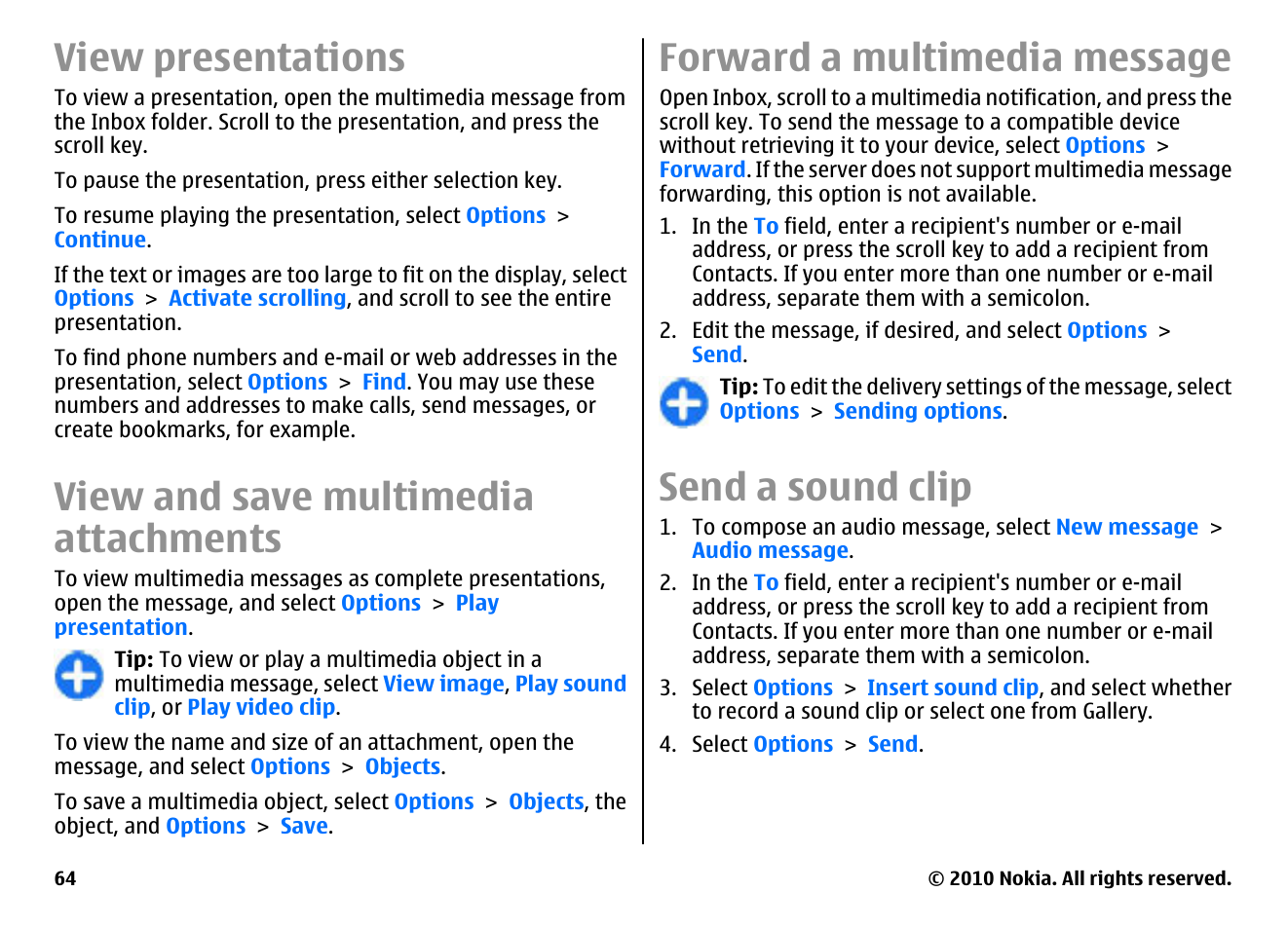 View presentations

To view a presentation, open the multimedia message from the Inbox folder. Scroll to the presentation, and press the scroll key.

To pause the presentation, press either selection key.

To resume playing the presentation, select Options > Continue.

If the text or images are too large to fit on the display, select Options > Activate scrolling, and scroll to see the entire presentation.

To find phone numbers and e-mail or web addresses in the presentation, select Options > Find. You may use these numbers and addresses to make calls, send messages, or create bookmarks, for example.

View and save multimedia attachments

To view multimedia messages as complete presentations, open the message, and select Options > Play presentation.

Tip: To view or play a multimedia object in a multimedia message, select View image, Play sound clip, or Play video clip.

To view the name and size of an attachment, open the message, and select Options > Objects.

To save a multimedia object, select Options > Objects, the object, and Options > Save.

Forward a multimedia message

Open Inbox, scroll to a multimedia notification, and press the scroll key. To send the message to a compatible device without retrieving it to your device, select Options > Forward. If the server does not support multimedia message forwarding, this option is not available.

1. In the To field, enter a recipient's number or e-mail address, or press the scroll key to add a recipient from Contacts. If you enter more than one number or e-mail address, separate them with a semicolon.

2. Edit the message, if desired, and select Options > Send.

Tip: To edit the delivery settings of the message, select Options > Sending options.

Send a sound clip

1. To compose an audio message, select New message > Audio message.

2. In the To field, enter a recipient's number or e-mail address, or press the scroll key to add a recipient from Contacts. If you enter more than one number or e-mail address, separate them with a semicolon.

3. Select Options > Insert sound clip, and select whether to record a sound clip or select one from Gallery.

4. Select Options > Send.

64

© 2010 Nokia. All rights reserved.